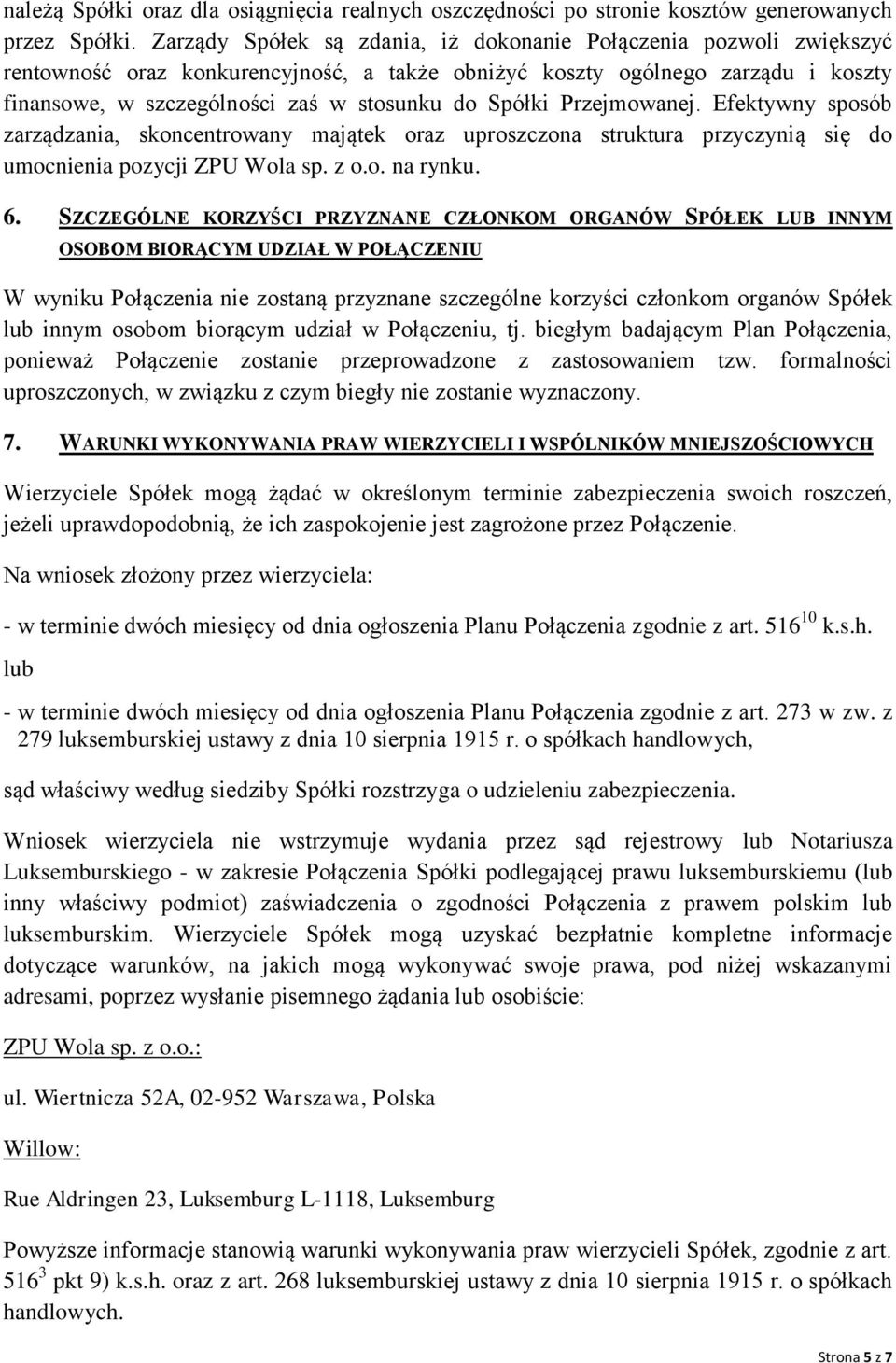 należą Spółki oraz dla osiągnięcia realnych oszczędności po stronie kosztów generowanych przez Spółki. Zarządy Spółek są zdania, iż dokonanie Połączenia pozwoli zwiększyć rentowność oraz konkurencyjność, a także obniżyć koszty ogólnego zarządu i koszty finansowe, w szczególności zaś w stosunku do Spółki Przejmowanej. Efektywny sposób zarządzania, skoncentrowany majątek oraz uproszczona struktura przyczynią się do umocnienia pozycji ZPU Wola sp. z o.o. na rynku.

6. SZCZEGÓLNE KORZYŚCI PRZYZNANE CZŁONKOM ORGANÓW SPÓŁEK LUB INNYM OSOBOM BIORĄCYM UDZIAŁ W POŁĄCZENIU

W wyniku Połączenia nie zostaną przyznane szczególne korzyści członkom organów Spółek lub innym osobom biorącym udział w Połączeniu, tj. biegłym badającym Plan Połączenia, ponieważ Połączenie zostanie przeprowadzone z zastosowaniem tzw. formalności uproszczonych, w związku z czym biegły nie zostanie wyznaczony.

7. WARUNKI WYKONYWANIA PRAW WIERZYCIELI I WSPÓLNIKÓW MNIEJSZOŚCIOWYCH

Wierzyciele Spółek mogą żądać w określonym terminie zabezpieczenia swoich roszczeń, jeżeli uprawdopodobnią, że ich zaspokojenie jest zagrożone przez Połączenie.

Na wniosek złożony przez wierzyciela:

- w terminie dwóch miesięcy od dnia ogłoszenia Planu Połączenia zgodnie z art. $516^{10}$ k.s.h.

lub

- w terminie dwóch miesięcy od dnia ogłoszenia Planu Połączenia zgodnie z art. 273 w zw. z 279 luksemburskiej ustawy z dnia 10 sierpnia 1915 r. o spółkach handlowych,

sąd właściwy według siedziby Spółki rozstrzyga o udzieleniu zabezpieczenia.

Wniosek wierzyciela nie wstrzymuje wydania przez sąd rejestrowy lub Notariusza Luksemburskiego - w zakresie Połączenia Spółki podlegającej prawu luksemburskiemu (lub inny właściwy podmiot) zaświadczenia o zgodności Połączenia z prawem polskim lub luksemburskim. Wierzyciele Spółek mogą uzyskać bezpłatnie kompletne informacje dotyczące warunków, na jakich mogą wykonywać swoje prawa, pod niżej wskazanymi adresami, poprzez wysłanie pisemnego żądania lub osobiście:

ZPU Wola sp. z o.o.:

ul. Wiertnicza 52A, 02-952 Warszawa, Polska

Willow:

Rue Aldringen 23, Luksemburg L-1118, Luksemburg

Powyższe informacje stanowią warunki wykonywania praw wierzycieli Spółek, zgodnie z art. $516^{3}$ pkt 9) k.s.h. oraz z art. 268 luksemburskiej ustawy z dnia 10 sierpnia 1915 r. o spółkach handlowych.

Strona 5 z 7